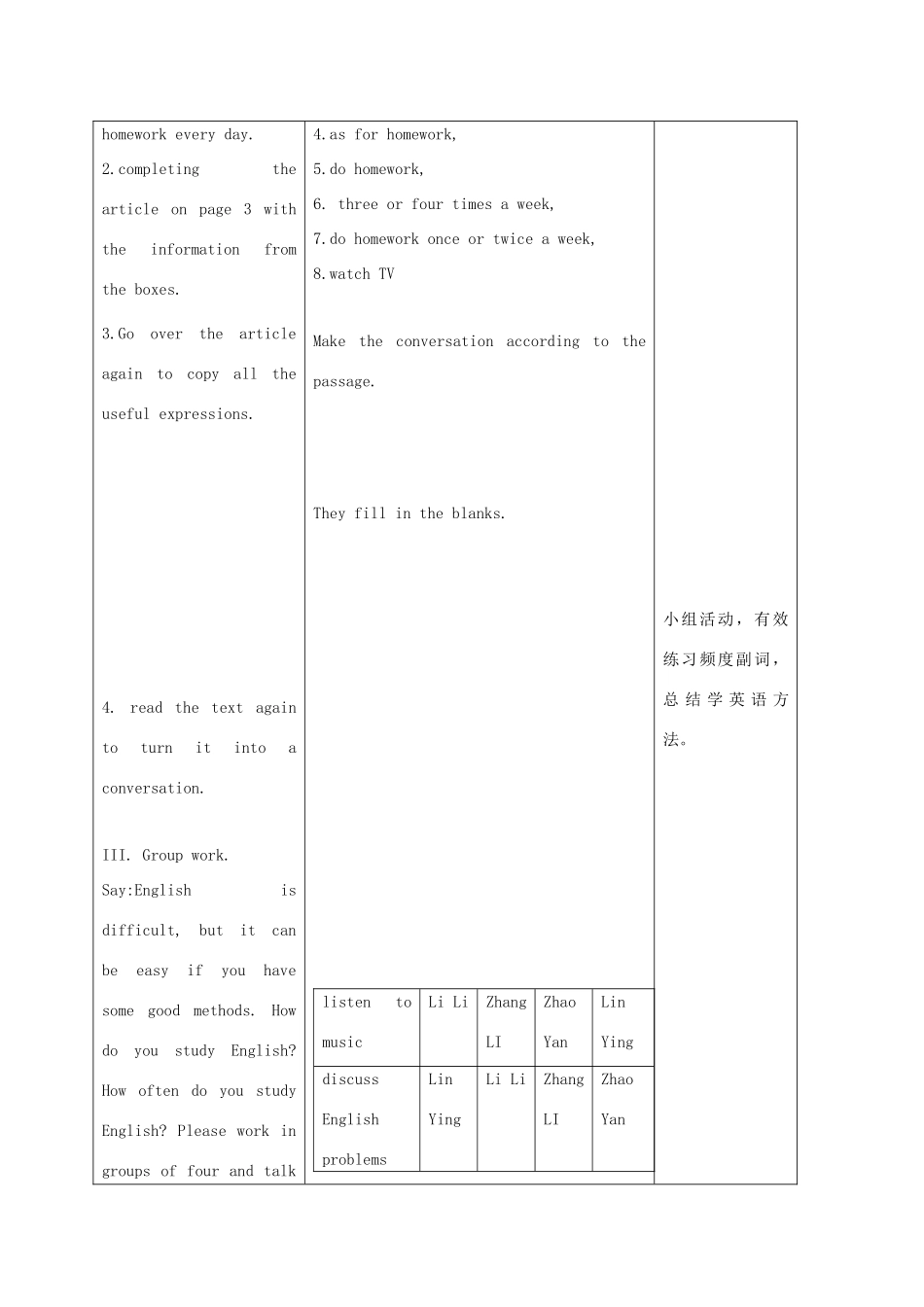 homework every day.

2.completing the article on page 3 with the information from the boxes.

3.Go over the article again to copy all the useful expressions.

4. read the text again to turn it into a conversation.

III. Group work.

Say:English is difficult, but it can be easy if you have some good methods. How do you study English? How often do you study English? Please work in groups of four and talk

4.as for homework,

5.do homework,

6. three or four times a week,

7.do homework once or twice a week,

8.watch TV

Make the conversation according to the passage.

They fill in the blanks.

| listen to music | Li Li | Zhang LI | Zhao Yan | Lin Ying |
|---|---|---|---|---|
| discuss English problems | Lin Ying | Li Li | Zhang LI | Zhao Yan |

小组活动，有效练习频度副词，总结学英语方法。